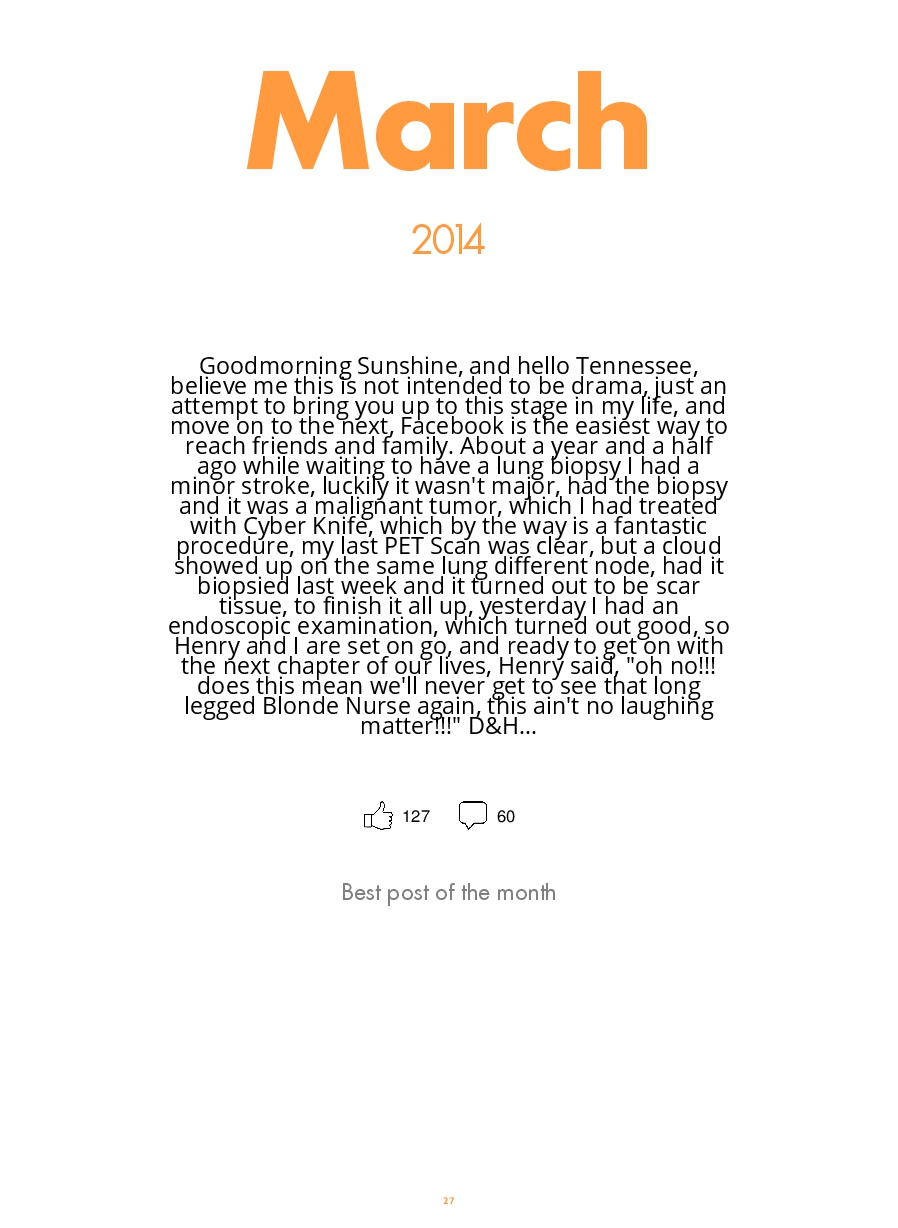 March

2014

Goodmorning Sunshine, and hello Tennessee, believe me this is not intended to be drama, just an attempt to bring you up to this stage in my life, and move on to the next, Facebook is the easiest way to reach friends and family. About a year and a half ago while waiting to have a lung biopsy I had a minor stroke, luckily it wasn't major, had the biopsy and it was a malignant tumor, which I had treated with Cyber Knife, which by the way is a fantastic procedure, my last PET Scan was clear, but a cloud showed up on the same lung different node, had it biopsied last week and it turned out to be scar tissue, to finish it all up, yesterday I had an endoscopic examination, which turned out good, so Henry and I are set on go, and ready to get on with the next chapter of our lives, Henry said, "oh no!!! does this mean we'll never get to see that long legged Blonde Nurse again, this ain't no laughing matter!!!" D&H...

127 60

Best post of the month

27